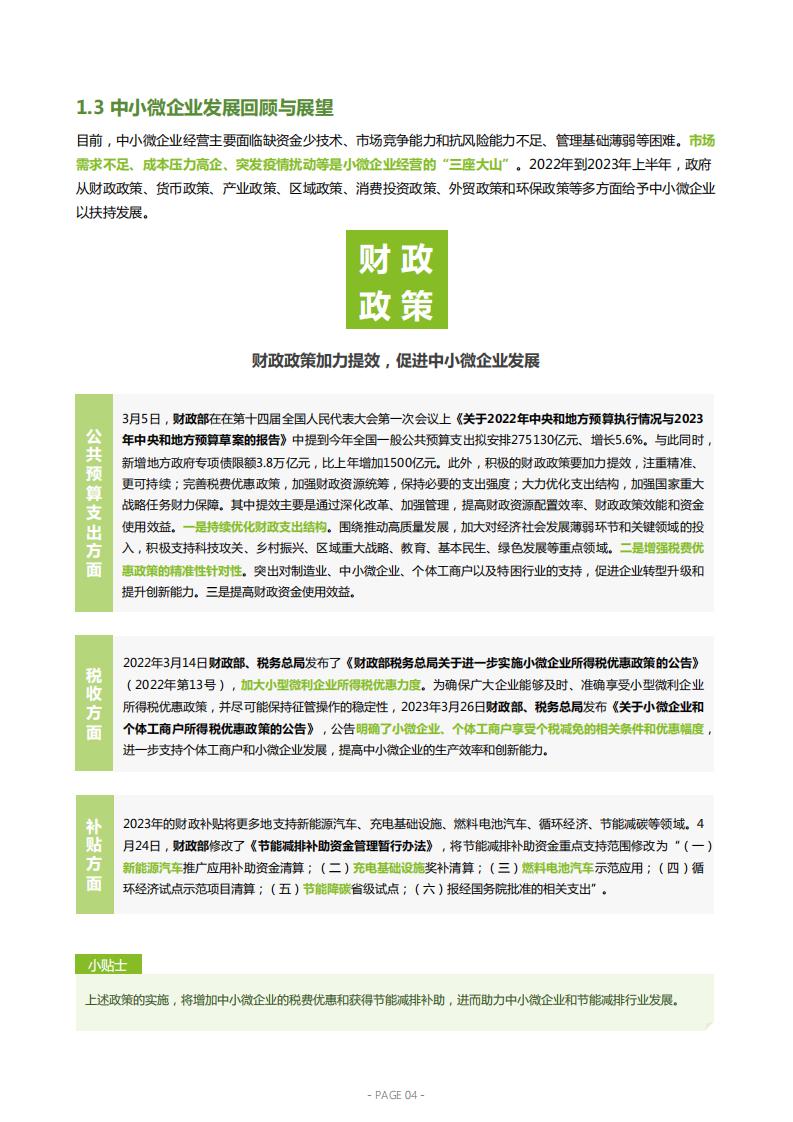 1.3 中小微企业发展回顾与展望

目前，中小微企业经营主要面临缺资金少技术、市场竞争能力和抗风险能力不足、管理基础薄弱等困难。市场需求不足、成本压力高企、突发疫情扰动等是小微企业经营的“三座大山”。2022年到2023年上半年，政府从财政政策、货币政策、产业政策、区域政策、消费投资政策、外贸政策和环保政策等多方面给予中小微企业以扶持发展。

财政政策

财政政策加力提效，促进中小微企业发展

公共预算支出方面

3月5日，财政部在在第十四届全国人民代表大会第一次会议上《关于2022年中央和地方预算执行情况与2023年中央和地方预算草案的报告》中提到今年全国一般公共预算支出拟安排275130亿元、增长5.6%。与此同时，新增地方政府专项债限额3.8万亿元，比上年增加1500亿元。此外，积极的财政政策要加力提效，注重精准、更可持续；完善税费优惠政策，加强财政资源统筹，保持必要的支出强度；大力优化支出结构，加强国家重大战略任务财力保障。其中提效主要是通过深化改革、加强管理，提高财政资源配置效率、财政政策效能和资金使用效益。一是持续优化财政支出结构。围绕推动高质量发展，加大对经济社会发展薄弱环节和关键领域的投入，积极支持科技攻关、乡村振兴、区域重大战略、教育、基本民生、绿色发展等重点领域。二是增强税费优惠政策的精准性针对性。突出对制造业、中小微企业、个体工商户以及特困行业的支持，促进企业转型升级和提升创新能力。三是提高财政资金使用效益。

税收方面

2022年3月14日财政部、税务总局发布了《财政部税务总局关于进一步实施小微企业所得税优惠政策的公告》（2022年第13号），加大小型微利企业所得税优惠力度。为确保广大企业能够及时、准确享受小型微利企业所得税优惠政策，并尽可能保持征管操作的稳定性，2023年3月26日财政部、税务总局发布《关于小微企业和个体工商户所得税优惠政策的公告》，公告明确了小微企业、个体工商户享受个税减免的相关条件和优惠幅度，进一步支持个体工商户和小微企业发展，提高中小微企业的生产效率和创新能力。

补贴方面

2023年的财政补贴将更多地支持新能源汽车、充电基础设施、燃料电池汽车、循环经济、节能减碳等领域。4月24日，财政部修改了《节能减排补助资金管理暂行办法》，将节能减排补助资金重点支持范围修改为“（一）新能源汽车推广应用补助资金清算；（二）充电基础设施奖补清算；（三）燃料电池汽车示范应用；（四）循环经济试点示范项目清算；（五）节能降碳省级试点；（六）报经国务院批准的相关支出”。

小贴士

上述政策的实施，将增加中小微企业的税费优惠和获得节能减排补助，进而助力中小微企业和节能减排行业发展。

- PAGE 04 -